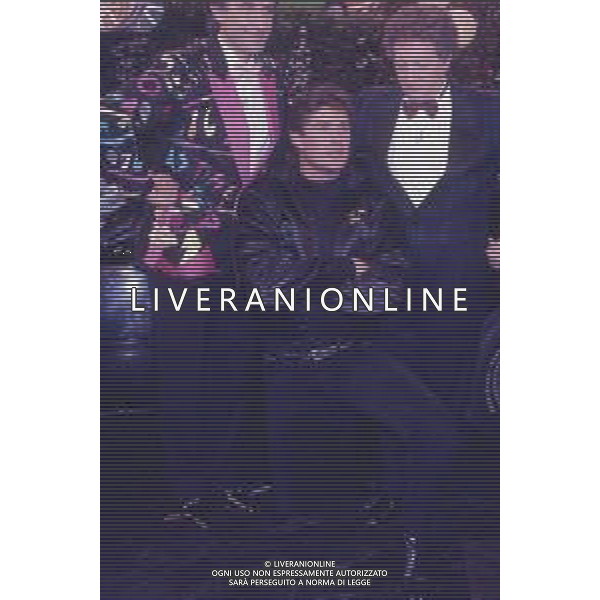 LIVERANIONLINE

© LIVERANIONLINE
OGNI USO NON ESPRESSAMENTE AUTORIZZATO
SARÀ PERSEGUITO A NORMA DI LEGGE